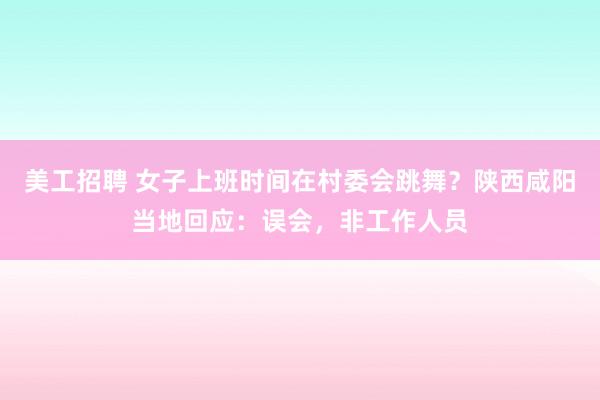 美工招聘 女子上班时间在村委会跳舞？陕西咸阳当地回应：误会，非工作人员